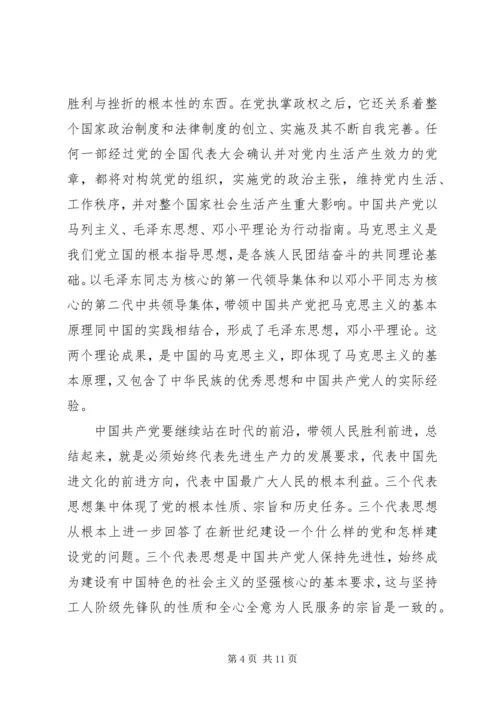 胜利与挫折的根本性的东西。在党执掌政权之后，它还关系着整个国家政治制度和法律制度的创立、实施及其不断自我完善。任何一部经过党的全国代表大会确认并对党内生活产生效力的党章，都将对构筑党的组织，实施党的政治主张，维持党内生活、工作秩序，并对整个国家社会生活产生重大影响。中国共产党以马列主义、毛泽东思想、邓小平理论为行动指南。马克思主义是我们党立国的根本指导思想，是各族人民团结奋斗的共同理论基础。以毛泽东同志为核心的第一代领导集体和以邓小平同志为核心的第二代中共领导集体，带领中国共产党把马克思主义的基本原理同中国的实践相结合，形成了毛泽东思想，邓小平理论。这两个理论成果，是中国的马克思主义，即体现了马克思主义的基本原理，又包含了中华民族的优秀思想和中国共产党人的实际经验。

中国共产党要继续站在时代的前沿，带领人民胜利前进，总结起来，就是必须始终代表先进生产力的发展要求，代表中国先进文化的前进方向，代表中国最广大人民的根本利益。三个代表思想集中体现了党的根本性质、宗旨和历史任务。三个代表思想从根本上进一步回答了在新世纪建设一个什么样的党和怎样建设党的问题。三个代表思想是中国共产党人保持先进性，始终成为建设有中国特色的社会主义的坚强核心的基本要求，这与坚持工人阶级先锋队的性质和全心全意为人民服务的宗旨是一致的。

第 4 页 共 11 页